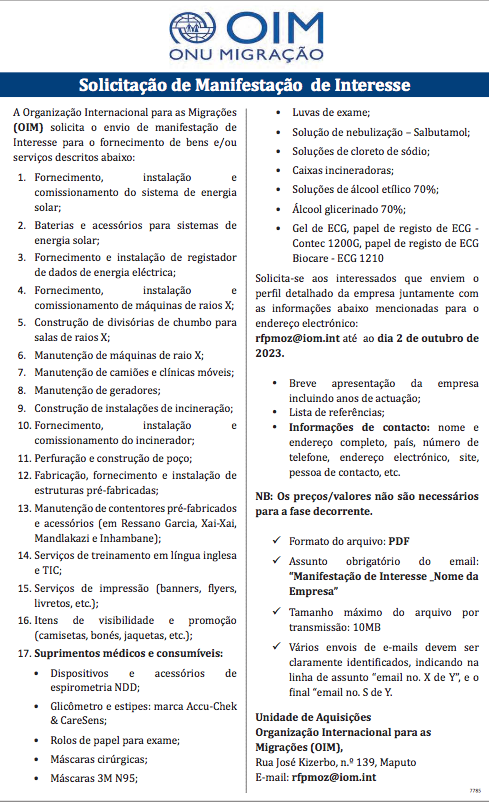 OIM
ONU MIGRAÇÃO

Solicitação de Manifestação de Interesse

A Organização Internacional para as Migrações (OIM) solicita o envio de manifestação de Interesse para o fornecimento de bens e/ou serviços descritos abaixo:

1. Fornecimento, instalação e comissionamento do sistema de energia solar;
2. Baterias e acessórios para sistemas de energia solar;
3. Fornecimento e instalação de registador de dados de energia eléctrica;
4. Fornecimento, instalação e comissionamento de máquinas de raios X;
5. Construção de divisórias de chumbo para salas de raios X;
6. Manutenção de máquinas de raio X;
7. Manutenção de camiões e clínicas móveis;
8. Manutenção de geradores;
9. Construção de instalações de incineração;
10. Fornecimento, instalação e comissionamento do incinerador;
11. Perfuração e construção de poço;
12. Fabricação, fornecimento e instalação de estruturas pré-fabricadas;
13. Manutenção de contentores pré-fabricados e acessórios (em Ressano Garcia, Xai-Xai, Mandlakazi e Inhambane);
14. Serviços de treinamento em língua inglesa e TIC;
15. Serviços de impressão (banners, flyers, livretos, etc.);
16. Itens de visibilidade e promoção (camisetas, bonés, jaquetas, etc.);
17. Suprimentos médicos e consumíveis:
• Dispositivos e acessórios de espirometria NDD;
• Glicômetro e estipes: marca Accu-Chek & CareSens;
• Rolos de papel para exame;
• Máscaras cirúrgicas;
• Máscaras 3M N95;
• Luvas de exame;
• Solução de nebulização – Salbutamol;
• Soluções de cloreto de sódio;
• Caixas incineradoras;
• Soluções de álcool etílico 70%;
• Álcool glicerinado 70%;
• Gel de ECG, papel de registo de ECG - Contec 1200G, papel de registo de ECG Biocare - ECG 1210

Solicita-se aos interessados que enviem o perfil detalhado da empresa juntamente com as informações abaixo mencionadas para o endereço electrónico: rfpmoz@iom.int até ao dia 2 de outubro de 2023.

• Breve apresentação da empresa incluindo anos de actuação;
• Lista de referências;
• Informações de contacto: nome e endereço completo, país, número de telefone, endereço electrónico, site, pessoa de contacto, etc.

NB: Os preços/valores não são necessários para a fase decorrente.

✓ Formato do arquivo: PDF
✓ Assunto obrigatório do email: "Manifestação de Interesse _Nome da Empresa"
✓ Tamanho máximo do arquivo por transmissão: 10MB
✓ Vários envois de e-mails devem ser claramente identificados, indicando na linha de assunto "email no. X de Y", e o final "email no. S de Y.

Unidade de Aquisições
Organização Internacional para as Migrações (OIM),
Rua José Kizerbo, n.º 139, Maputo
E-mail: rfpmoz@iom.int

7785